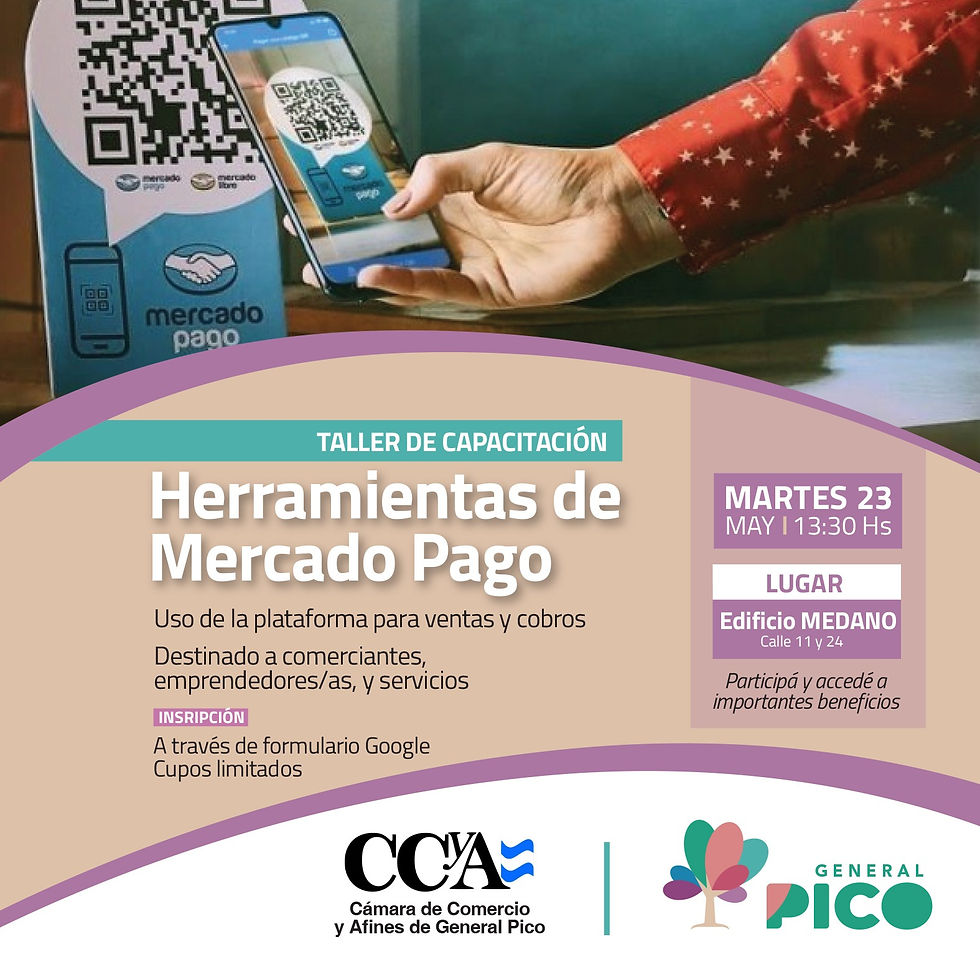 mercado pago

mercado libre

mercado pago

TALLER DE CAPACITACIÓN

Herramientas de Mercado Pago

Uso de la plataforma para ventas y cobros

Destinado a comerciantes, emprendedores/as, y servicios

INSRIPCIÓN

A través de formulario Google
Cupos limitados

MARTES 23
MAY | 13:30 Hs

LUGAR

Edificio MEDANO
Calle 11 y 24

Participá y accedé a importantes beneficios

CCyA

Cámara de Comercio
y Afines de General Pico

GENERAL
PICO